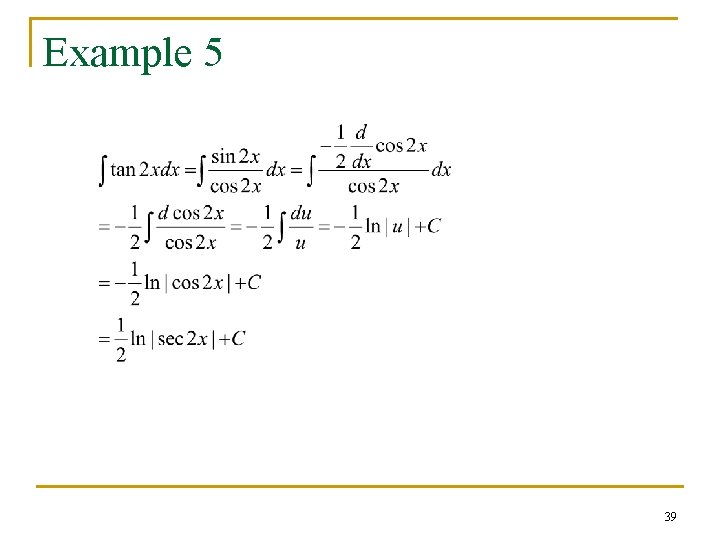 Example 5

$\int \tan 2x dx = \int \frac{\sin 2x}{\cos 2x} dx = \int \frac{-\frac{1}{2}\frac{d}{dx}\cos 2x}{\cos 2x} dx$

$= -\frac{1}{2}\int \frac{d\cos 2x}{\cos 2x} = -\frac{1}{2}\int \frac{du}{u} = -\frac{1}{2}\ln|u| + C$

$= -\frac{1}{2}\ln|\cos 2x| + C$

$= \frac{1}{2}\ln|\sec 2x| + C$

39